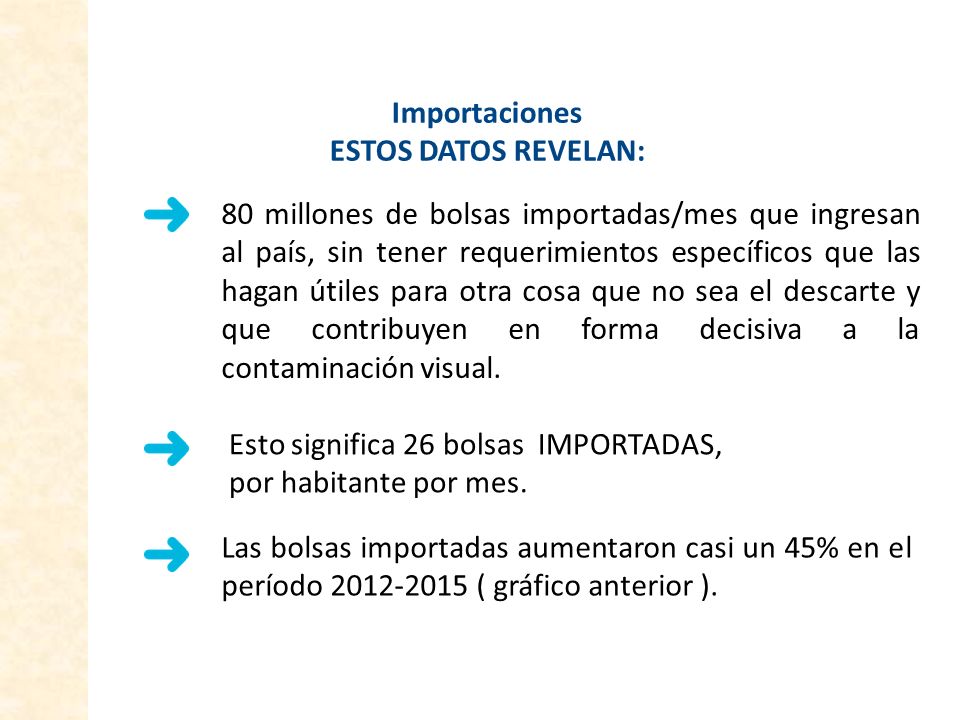 Importaciones
ESTOS DATOS REVELAN:

80 millones de bolsas importadas/mes que ingresan al país, sin tener requerimientos específicos que las hagan útiles para otra cosa que no sea el descarte y que contribuyen en forma decisiva a la contaminación visual.

Esto significa 26 bolsas IMPORTADAS, por habitante por mes.

Las bolsas importadas aumentaron casi un 45% en el período 2012-2015 ( gráfico anterior ).